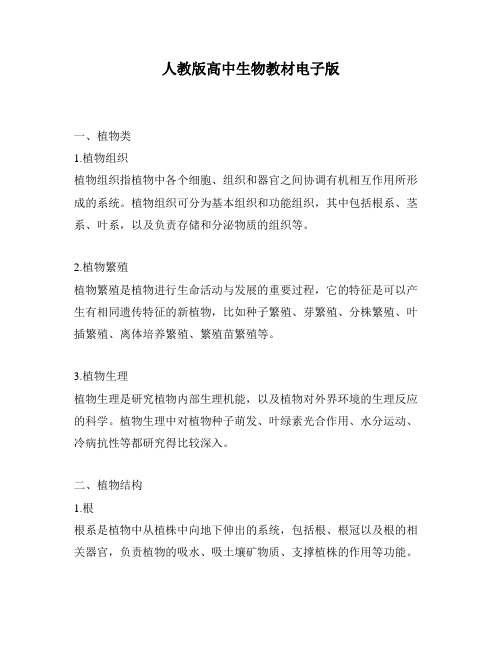 人教版高中生物教材电子版

一、植物类

1.植物组织

植物组织指植物中各个细胞、组织和器官之间协调有机相互作用所形成的系统。植物组织可分为基本组织和功能组织，其中包括根系、茎系、叶系，以及负责存储和分泌物质的组织等。

2.植物繁殖

植物繁殖是植物进行生命活动与发展的重要过程，它的特征是可以产生有相同遗传特征的新植物，比如种子繁殖、芽繁殖、分株繁殖、叶插繁殖、离体培养繁殖、繁殖苗繁殖等。

3.植物生理

植物生理是研究植物内部生理机能，以及植物对外界环境的生理反应的科学。植物生理中对植物种子萌发、叶绿素光合作用、水分运动、冷病抗性等都研究得比较深入。

二、植物结构

1.根

根系是植物中从植株中向地下伸出的系统，包括根、根冠以及根的相关器官，负责植物的吸水、吸土壤矿物质、支撑植株的作用等功能。